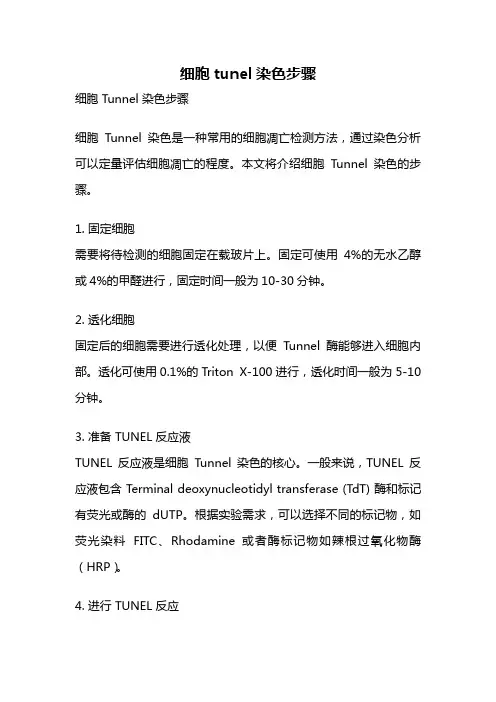 细胞 tunel 染色步骤

细胞 Tunnel 染色步骤

细胞 Tunnel 染色是一种常用的细胞凋亡检测方法，通过染色分析可以定量评估细胞凋亡的程度。本文将介绍细胞 Tunnel 染色的步骤。

1. 固定细胞
需要将待检测的细胞固定在载玻片上。固定可使用 4%的无水乙醇或 4%的甲醛进行，固定时间一般为 10-30 分钟。

2. 透化细胞
固定后的细胞需要进行透化处理，以便 Tunnel 酶能够进入细胞内部。透化可使用 0.1%的 Triton X-100 进行，透化时间一般为 5-10 分钟。

3. 准备 TUNEL 反应液
TUNEL 反应液是细胞 Tunnel 染色的核心。一般来说，TUNEL 反应液包含 Terminal deoxynucleotidyl transferase (TdT) 酶和标记有荧光或酶的 dUTP。根据实验需求，可以选择不同的标记物，如荧光染料 FITC、Rhodamine 或者酶标记物如辣根过氧化物酶（HRP）。

4. 进行 TUNEL 反应